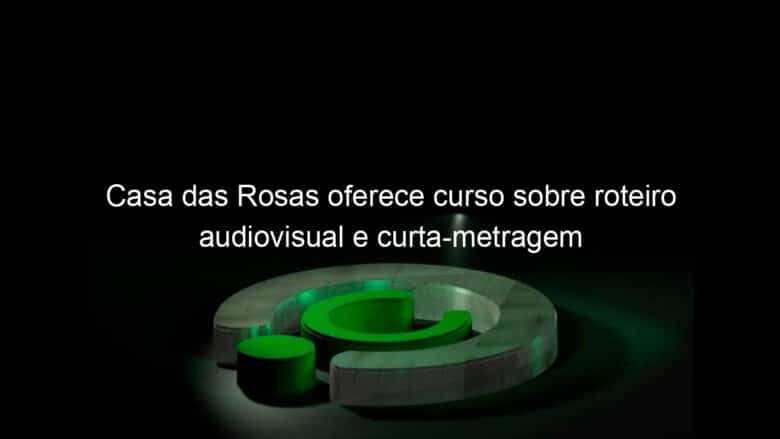 Casa das Rosas oferece curso sobre roteiro audiovisual e curta-metragem